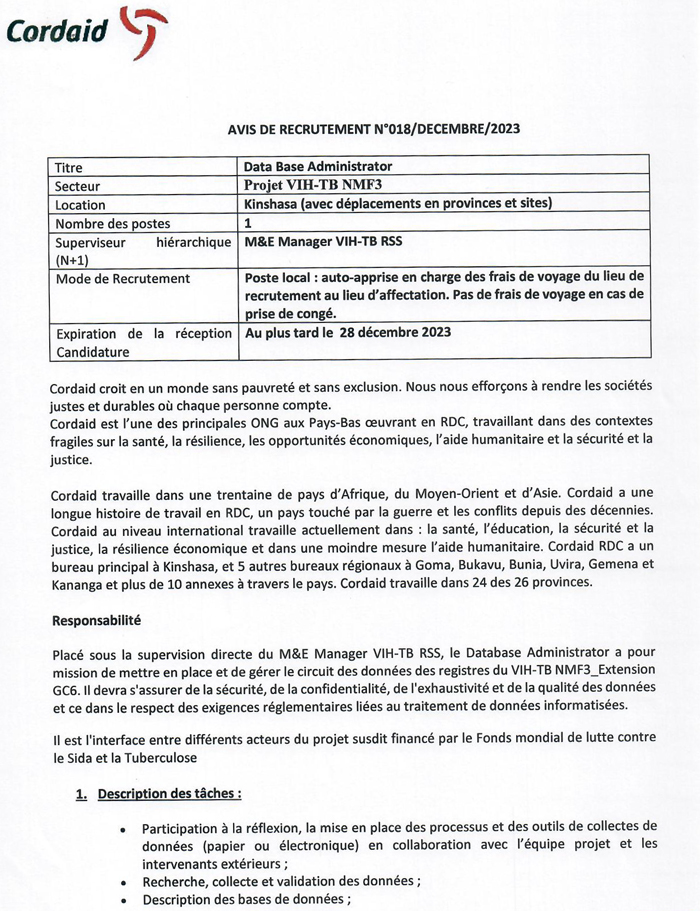 Cordaid

AVIS DE RECRUTEMENT N°018/DECEMBRE/2023

| Titre | Data Base Administrator |
|---|---|
| Secteur | Projet VIH-TB NMF3 |
| Location | Kinshasa (avec déplacements en provinces et sites) |
| Nombre des postes | 1 |
| Superviseur hiérarchique (N+1) | M&E Manager VIH-TB RSS |
| Mode de Recrutement | Poste local : auto-apprise en charge des frais de voyage du lieu de recrutement au lieu d'affectation. Pas de frais de voyage en cas de prise de congé. |
| Expiration de la réception Candidature | Au plus tard le 28 décembre 2023 |

Cordaid croit en un monde sans pauvreté et sans exclusion. Nous nous efforçons à rendre les sociétés justes et durables où chaque personne compte.
Cordaid est l'une des principales ONG aux Pays-Bas œuvrant en RDC, travaillant dans des contextes fragiles sur la santé, la résilience, les opportunités économiques, l'aide humanitaire et la sécurité et la justice.

Cordaid travaille dans une trentaine de pays d'Afrique, du Moyen-Orient et d'Asie. Cordaid a une longue histoire de travail en RDC, un pays touché par la guerre et les conflits depuis des décennies. Cordaid au niveau international travaille actuellement dans : la santé, l'éducation, la sécurité et la justice, la résilience économique et dans une moindre mesure l'aide humanitaire. Cordaid RDC a un bureau principal à Kinshasa, et 5 autres bureaux régionaux à Goma, Bukavu, Bunia, Uvira, Gemena et Kananga et plus de 10 annexes à travers le pays. Cordaid travaille dans 24 des 26 provinces.

Responsabilité

Placé sous la supervision directe du M&E Manager VIH-TB RSS, le Database Administrator a pour mission de mettre en place et de gérer le circuit des données des registres du VIH-TB NMF3_Extension GC6. Il devra s'assurer de la sécurité, de la confidentialité, de l'exhaustivité et de la qualité des données et ce dans le respect des exigences réglementaires liées au traitement de données informatisées.

Il est l'interface entre différents acteurs du projet susdit financé par le Fonds mondial de lutte contre le Sida et la Tuberculose

1. Description des tâches :

• Participation à la réflexion, la mise en place des processus et des outils de collectes de données (papier ou électronique) en collaboration avec l'équipe projet et les intervenants extérieurs ;
• Recherche, collecte et validation des données ;
• Description des bases de données ;